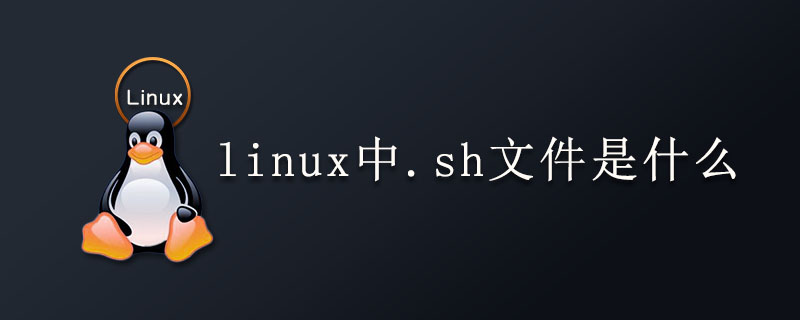 Linux

linux中.sh文件是什么